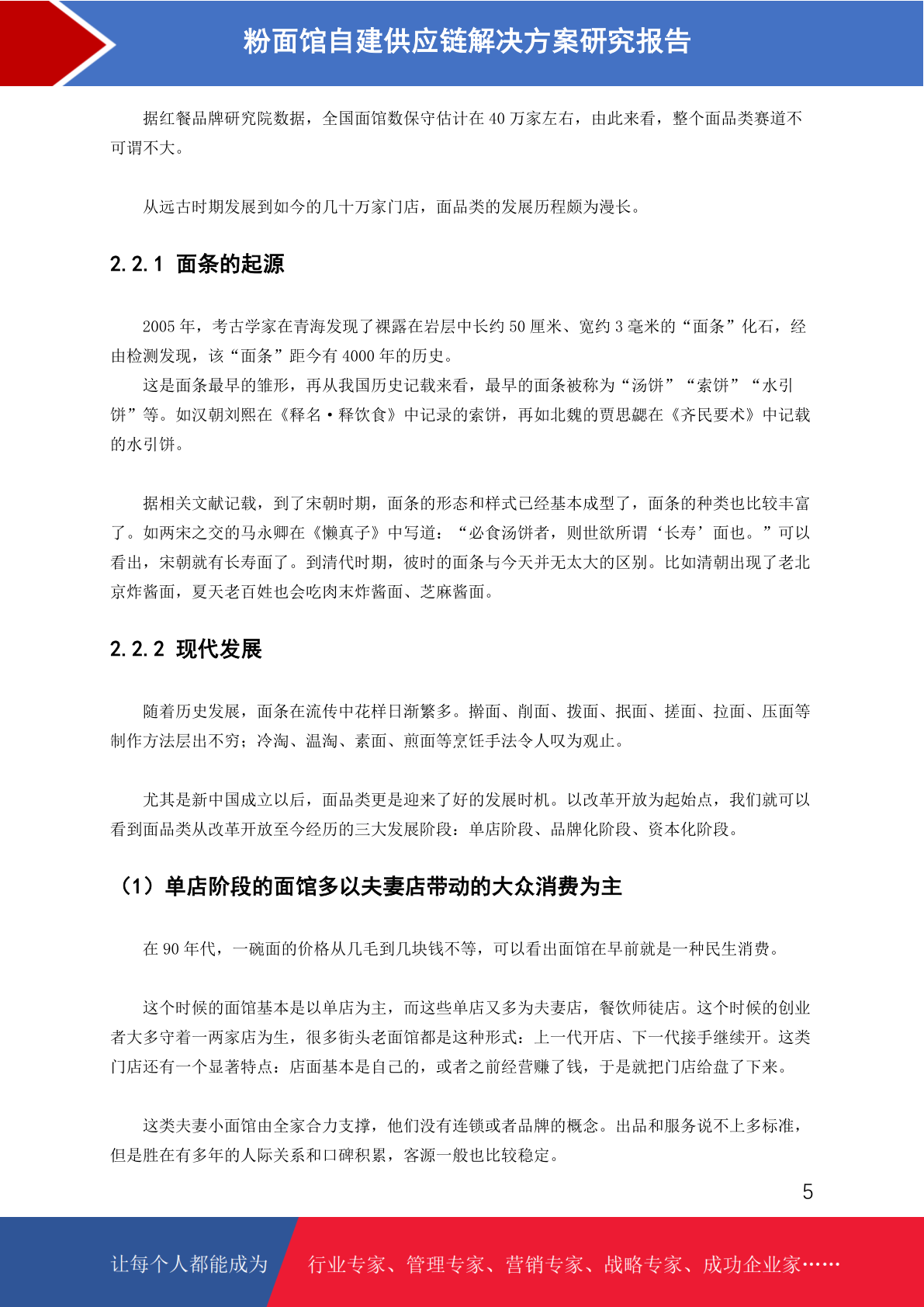 粉面馆自建供应链解决方案研究报告

据红餐品牌研究院数据，全国面馆数保守估计在 40 万家左右，由此来看，整个面品类赛道不可谓不大。

从远古时期发展到如今的几十万家门店，面品类的发展历程颇为漫长。

2.2.1 面条的起源

2005 年，考古学家在青海发现了裸露在岩层中长约 50 厘米、宽约 3 毫米的“面条”化石，经由检测发现，该“面条”距今有 4000 年的历史。

这是面条最早的雏形，再从我国历史记载来看，最早的面条被称为“汤饼”“索饼”“水引饼”等。如汉朝刘熙在《释名·释饮食》中记录的索饼，再如北魏的贾思勰在《齐民要术》中记载的水引饼。

据相关文献记载，到了宋朝时期，面条的形态和样式已经基本成型了，面条的种类也比较丰富了。如两宋之交的马永卿在《懒真子》中写道：“必食汤饼者，则世欲所谓‘长寿’面也。”可以看出，宋朝就有长寿面了。到清代时期，彼时的面条与今天并无太大的区别。比如清朝出现了老北京炸酱面，夏天老百姓也会吃肉末炸酱面、芝麻酱面。

2.2.2 现代发展

随着历史发展，面条在流传中花样日渐繁多。擀面、削面、拨面、抿面、搓面、拉面、压面等制作方法层出不穷；冷淘、温淘、素面、煎面等烹饪手法令人叹为观止。

尤其是新中国成立以后，面品类更是迎来了好的发展时机。以改革开放为起始点，我们就可以看到面品类从改革开放至今经历的三大发展阶段：单店阶段、品牌化阶段、资本化阶段。

（1）单店阶段的面馆多以夫妻店带动的大众消费为主

在 90 年代，一碗面的价格从几毛到几块钱不等，可以看出面馆在早前就是一种民生消费。

这个时候的面馆基本是以单店为主，而这些单店又多为夫妻店，餐饮师徒店。这个时候的创业者大多守着一两家店为生，很多街头老面馆都是这种形式：上一代开店、下一代接手继续开。这类门店还有一个显著特点：店面基本是自己的，或者之前经营赚了钱，于是就把门店给盘了下来。

这类夫妻小面馆由全家合力支撑，他们没有连锁或者品牌的概念。出品和服务说不上多标准，但是胜在有多年的人际关系和口碑积累，客源一般也比较稳定。

5

让每个人都能成为 行业专家、管理专家、营销专家、战略专家、成功企业家……